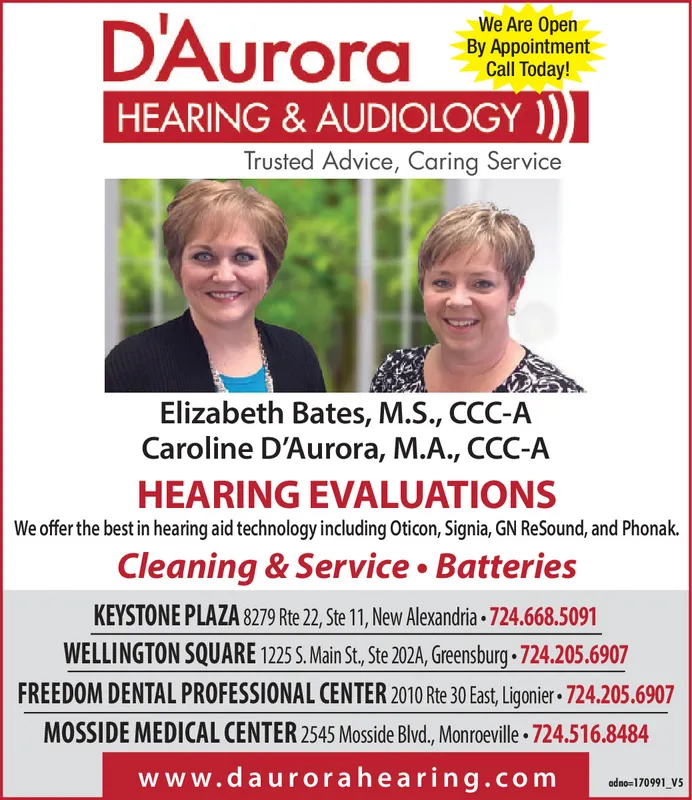 D'Aurora

We Are Open By Appointment Call Today!

HEARING & AUDIOLOGY

Trusted Advice, Caring Service

Elizabeth Bates, M.S., CCC-A
Caroline D'Aurora, M.A., CCC-A

HEARING EVALUATIONS

We offer the best in hearing aid technology including Oticon, Signia, GN ReSound, and Phonak.

Cleaning & Service • Batteries

KEYSTONE PLAZA 8279 Rte 22, Ste 11, New Alexandria • 724.668.5091

WELLINGTON SQUARE 1225 S. Main St., Ste 202A, Greensburg • 724.205.6907

FREEDOM DENTAL PROFESSIONAL CENTER 2010 Rte 30 East, Ligonier • 724.205.6907

MOSSIDE MEDICAL CENTER 2545 Mosside Blvd., Monroeville • 724.516.8484

www.daurorahearing.com

adno=170991_V5